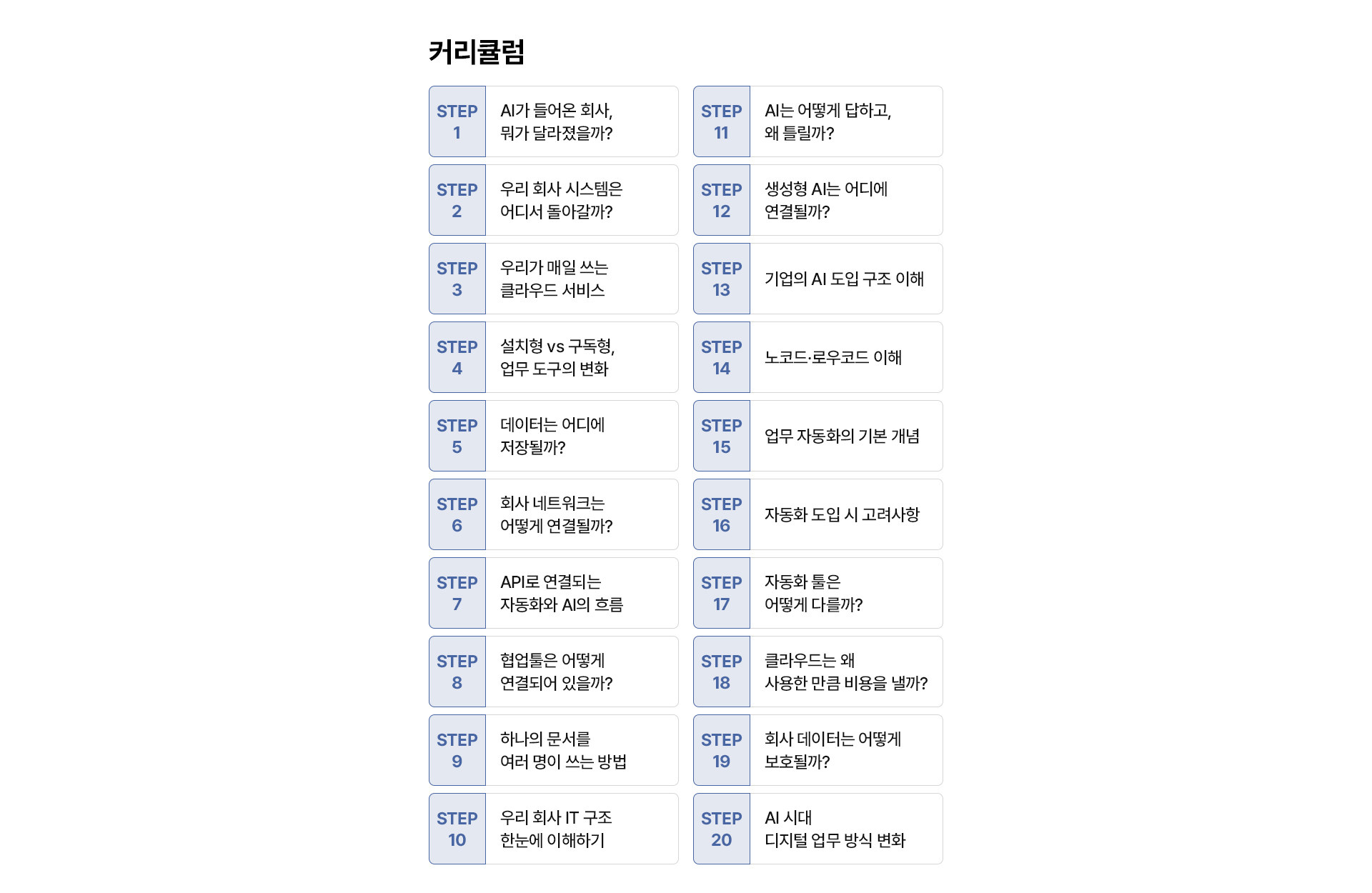 커리큘럼

STEP 1
AI가 들어온 회사, 뭐가 달라졌을까?

STEP 2
우리 회사 시스템은 어디서 돌아갈까?

STEP 3
우리가 매일 쓰는 클라우드 서비스

STEP 4
설치형 vs 구독형, 업무 도구의 변화

STEP 5
데이터는 어디에 저장될까?

STEP 6
회사 네트워크는 어떻게 연결될까?

STEP 7
API로 연결되는 자동화와 AI의 흐름

STEP 8
협업툴은 어떻게 연결되어 있을까?

STEP 9
하나의 문서를 여러 명이 쓰는 방법

STEP 10
우리 회사 IT 구조 한눈에 이해하기

STEP 11
AI는 어떻게 답하고, 왜 틀릴까?

STEP 12
생성형 AI는 어디에 연결될까?

STEP 13
기업의 AI 도입 구조 이해

STEP 14
노코드·로우코드 이해

STEP 15
업무 자동화의 기본 개념

STEP 16
자동화 도입 시 고려사항

STEP 17
자동화 툴은 어떻게 다를까?

STEP 18
클라우드는 왜 사용한 만큼 비용을 낼까?

STEP 19
회사 데이터는 어떻게 보호될까?

STEP 20
AI 시대 디지털 업무 방식 변화